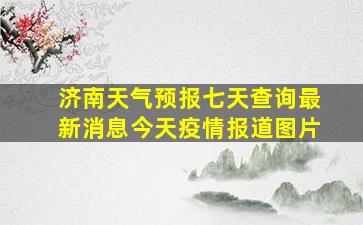 济南天气预报七天查询最新消息今天疫情报道图片